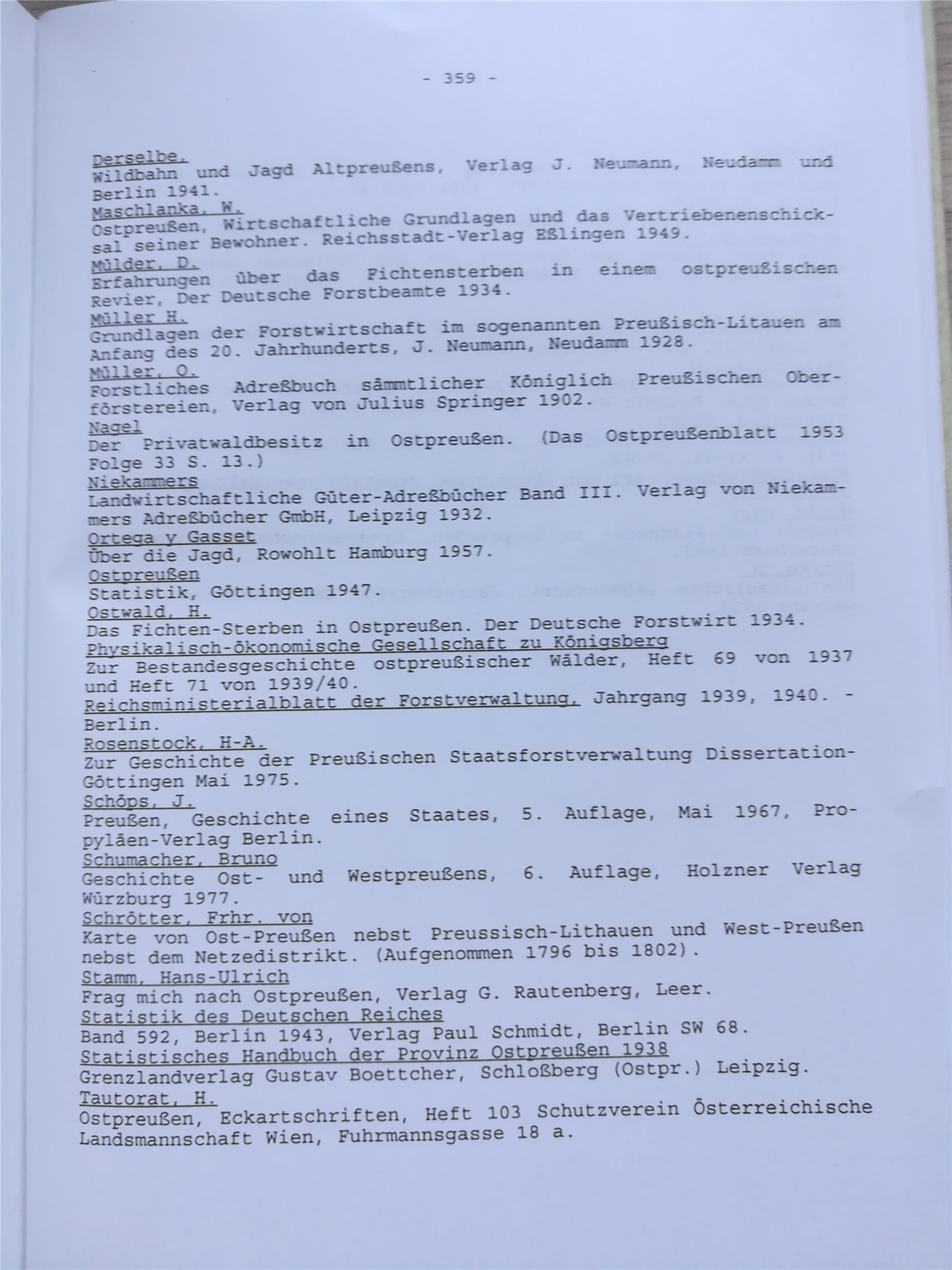 - 359 -

Derselbe.
Wildbahn und Jagd Altpreußens, Verlag J. Neumann, Neudamm und Berlin 1941.
Maschlanka, W.
Ostpreußen, Wirtschaftliche Grundlagen und das Vertriebenenschicksal seiner Bewohner. Reichsstadt-Verlag Eßlingen 1949.
Mülder, D.
Erfahrungen über das Fichtensterben in einem ostpreußischen Revier, Der Deutsche Forstbeamte 1934.
Müller H.
Grundlagen der Forstwirtschaft im sogenannten Preußisch-Litauen am Anfang des 20. Jahrhunderts, J. Neumann, Neudamm 1928.
Müller, O.
Forstliches Adreßbuch sämmtlicher Königlich Preußischen Oberförstereien, Verlag von Julius Springer 1902.
Nagel
Der Privatwaldbesitz in Ostpreußen. (Das Ostpreußenblatt 1953 Folge 33 S. 13.)
Niekammers
Landwirtschaftliche Güter-Adreßbücher Band III. Verlag von Niekammers Adreßbücher GmbH, Leipzig 1932.
Ortega y Gasset
Über die Jagd, Rowohlt Hamburg 1957.
Ostpreußen
Statistik, Göttingen 1947.
Ostwald, H.
Das Fichten-Sterben in Ostpreußen. Der Deutsche Forstwirt 1934.
Physikalisch-ökonomische Gesellschaft zu Königsberg
Zur Bestandesgeschichte ostpreußischer Wälder, Heft 69 von 1937 und Heft 71 von 1939/40.
Reichsministerialblatt der Forstverwaltung, Jahrgang 1939, 1940. - Berlin.
Rosenstock, H-A.
Zur Geschichte der Preußischen Staatsforstverwaltung Dissertation-Göttingen Mai 1975.
Schöps, J.
Preußen, Geschichte eines Staates, 5. Auflage, Mai 1967, Propyläen-Verlag Berlin.
Schumacher, Bruno
Geschichte Ost- und Westpreußens, 6. Auflage, Holzner Verlag Würzburg 1977.
Schrötter, Frhr. von
Karte von Ost-Preußen nebst Preussisch-Lithauen und West-Preußen nebst dem Netzedistrikt. (Aufgenommen 1796 bis 1802).
Stamm, Hans-Ulrich
Frag mich nach Ostpreußen, Verlag G. Rautenberg, Leer.
Statistik des Deutschen Reiches
Band 592, Berlin 1943, Verlag Paul Schmidt, Berlin SW 68.
Statistisches Handbuch der Provinz Ostpreußen 1938
Grenzlandverlag Gustav Boettcher, Schloßberg (Ostpr.) Leipzig.
Tautorat, H.
Ostpreußen, Eckartschriften, Heft 103 Schutzverein Österreichische Landsmannschaft Wien, Fuhrmannsgasse 18 a.